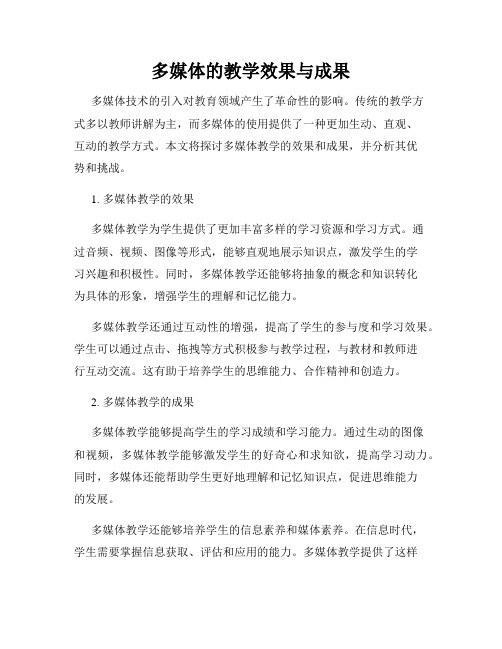 多媒体的教学效果与成果

多媒体技术的引入对教育领域产生了革命性的影响。传统的教学方式多以教师讲解为主，而多媒体的使用提供了一种更加生动、直观、互动的教学方式。本文将探讨多媒体教学的效果和成果，并分析其优势和挑战。

1. 多媒体教学的效果

多媒体教学为学生提供了更加丰富多样的学习资源和学习方式。通过音频、视频、图像等形式，能够直观地展示知识点，激发学生的学习兴趣和积极性。同时，多媒体教学还能够将抽象的概念和知识转化为具体的形象，增强学生的理解和记忆能力。

多媒体教学还通过互动性的增强，提高了学生的参与度和学习效果。学生可以通过点击、拖拽等方式积极参与教学过程，与教材和教师进行互动交流。这有助于培养学生的思维能力、合作精神和创造力。

2. 多媒体教学的成果

多媒体教学能够提高学生的学习成绩和学习能力。通过生动的图像和视频，多媒体教学能够激发学生的好奇心和求知欲，提高学习动力。同时，多媒体还能帮助学生更好地理解和记忆知识点，促进思维能力的发展。

多媒体教学还能够培养学生的信息素养和媒体素养。在信息时代，学生需要掌握信息获取、评估和应用的能力。多媒体教学提供了这样